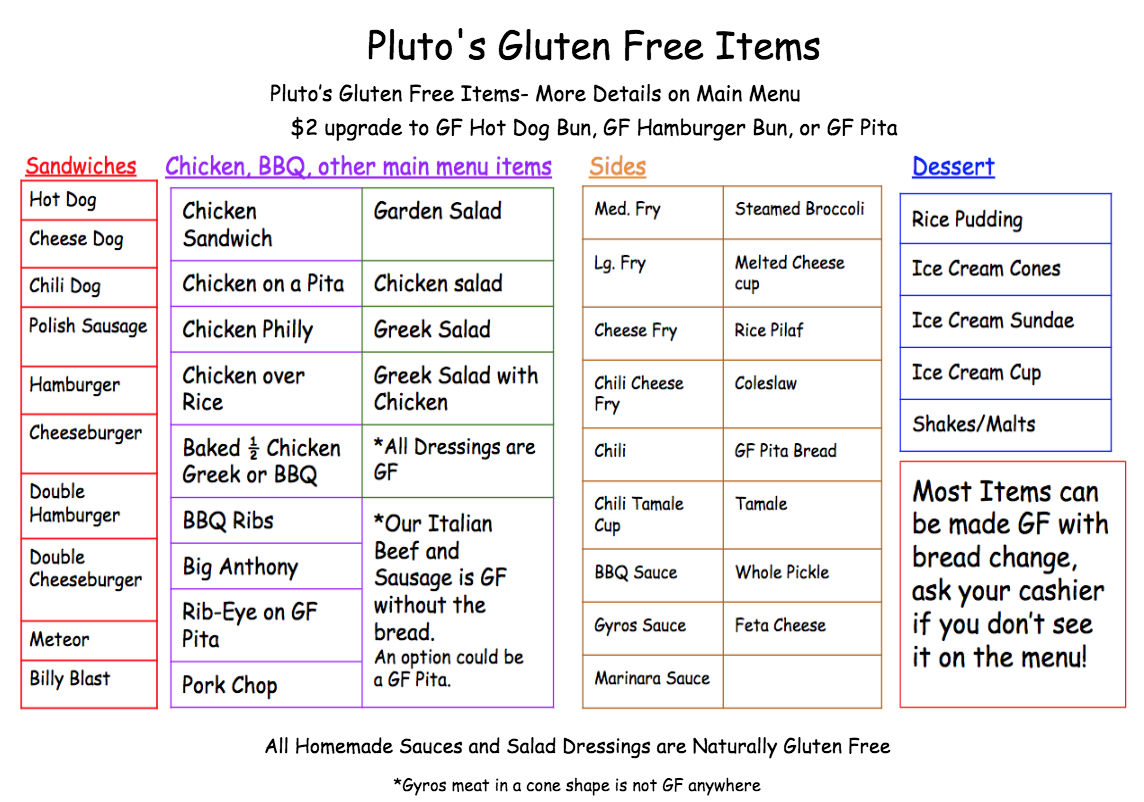 Pluto's Gluten Free Items

Pluto's Gluten Free Items- More Details on Main Menu

$2 upgrade to GF Hot Dog Bun, GF Hamburger Bun, or GF Pita

Sandwiches

| Hot Dog |
|---|
| Cheese Dog |
| Chili Dog |
| Polish Sausage |
| Hamburger |
| Cheeseburger |
| Double Hamburger |
| Double Cheeseburger |
| Meteor |
| Billy Blast |

Chicken, BBQ, other main menu items

| Chicken Sandwich | Garden Salad |
|---|---|
| Chicken on a Pita | Chicken salad |
| Chicken Philly | Greek Salad |
| Chicken over Rice | Greek Salad with Chicken |
| Baked $\frac{1}{2}$ Chicken Greek or BBQ | *All Dressings are GF |
| BBQ Ribs | *Our Italian Beef and Sausage is GF without the bread. An option could be a GF Pita. |
| Big Anthony | |
| Rib-Eye on GF Pita | |
| Pork Chop | |

Sides

| Med. Fry | Steamed Broccoli |
|---|---|
| Lg. Fry | Melted Cheese cup |
| Cheese Fry | Rice Pilaf |
| Chili Cheese Fry | Coleslaw |
| Chili | GF Pita Bread |
| Chili Tamale Cup | Tamale |
| BBQ Sauce | Whole Pickle |
| Gyros Sauce | Feta Cheese |
| Marinara Sauce | |

Dessert

| Rice Pudding |
|---|
| Ice Cream Cones |
| Ice Cream Sundae |
| Ice Cream Cup |
| Shakes/Malts |

Most Items can be made GF with bread change, ask your cashier if you don't see it on the menu!

All Homemade Sauces and Salad Dressings are Naturally Gluten Free

*Gyros meat in a cone shape is not GF anywhere